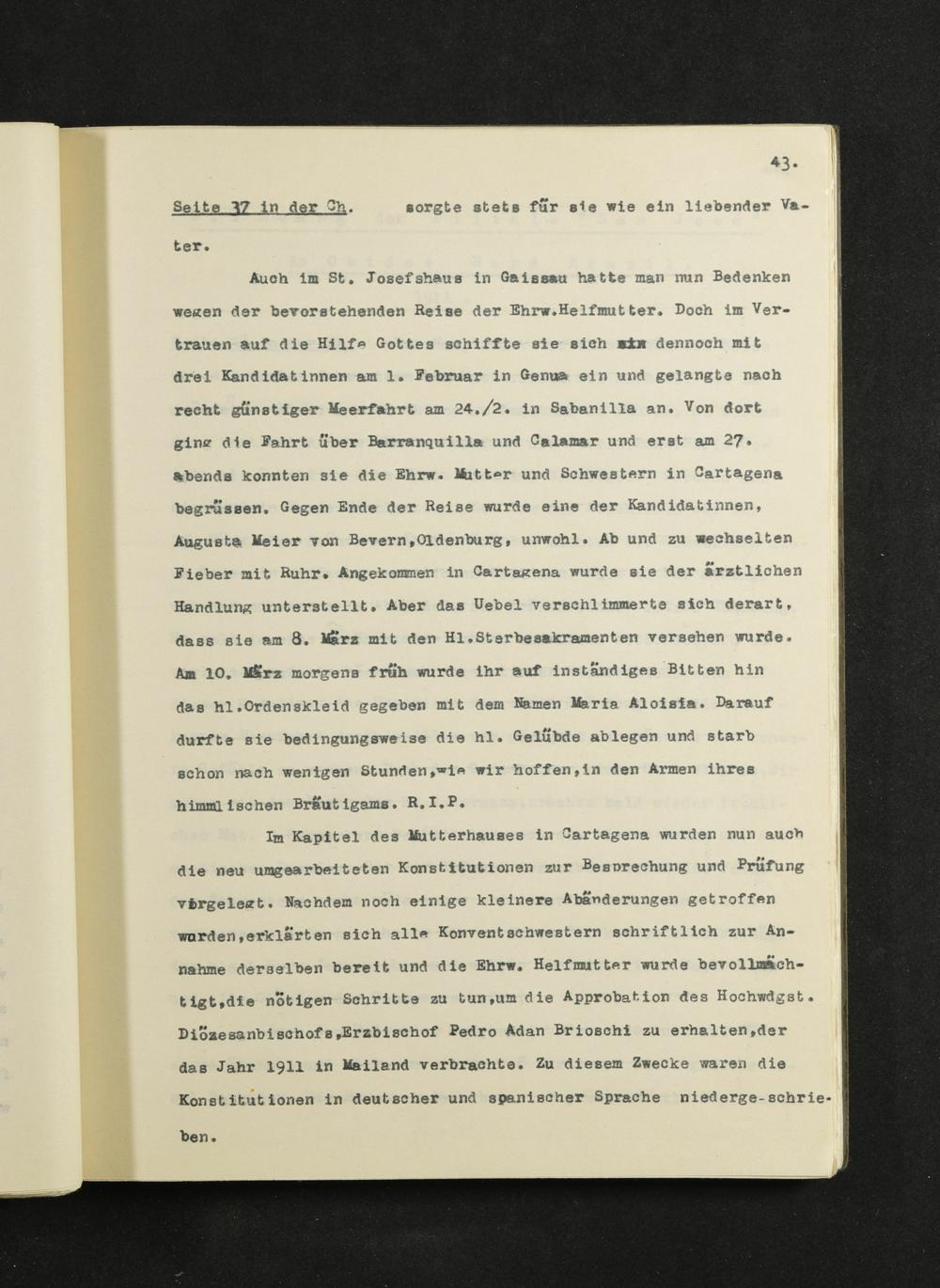 43.

Seite 37 in der Ch. sorgte stets für sie wie ein liebender Vater.

Auch im St. Josefshaus in Gaissau hatte man nun Bedenken wegen der bevorstehenden Reise der Ehrw.Helfmutter. Doch im Vertrauen auf die Hilfe Gottes schiffte sie sich ein dennoch mit drei Kandidatinnen am 1. Februar in Genua ein und gelangte nach recht günstiger Meerfahrt am 24./2. in Sabanilla an. Von dort ging die Fahrt über Barranquilla und Calamar und erst am 27. abends konnten sie die Ehrw. Mutter und Schwestern in Cartagena begrüssen. Gegen Ende der Reise wurde eine der Kandidatinnen, Augusta Meier von Bevern,Oldenburg, unwohl. Ab und zu wechselten Fieber mit Ruhr. Angekommen in Cartagena wurde sie der ärztlichen Handlung unterstellt. Aber das Uebel verschlimmerte sich derart, dass sie am 8. März mit den Hl.Sterbesakramenten versehen wurde. Am 10. März morgens früh wurde ihr auf inständiges Bitten hin das hl.Ordenskleid gegeben mit dem Namen Maria Aloisia. Darauf durfte sie bedingungsweise die hl. Gelübde ablegen und starb schon nach wenigen Stunden,wie wir hoffen,in den Armen ihres himmlischen Bräutigams. R.I.P.

Im Kapitel des Mutterhauses in Cartagena wurden nun auch die neu umgearbeiteten Konstitutionen zur Besprechung und Prüfung vorgelegt. Nachdem noch einige kleinere Abänderungen getroffen worden,erklärten sich alle Konventschwestern schriftlich zur Annahme derselben bereit und die Ehrw. Helfmutter wurde bevollmächtigt,die nötigen Schritte zu tun,um die Approbation des Hochwdgst. Diözesanbischofs,Erzbischof Pedro Adan Brioschi zu erhalten,der das Jahr 1911 in Mailand verbrachte. Zu diesem Zwecke waren die Konstitutionen in deutscher und spanischer Sprache niederge-schrieben.